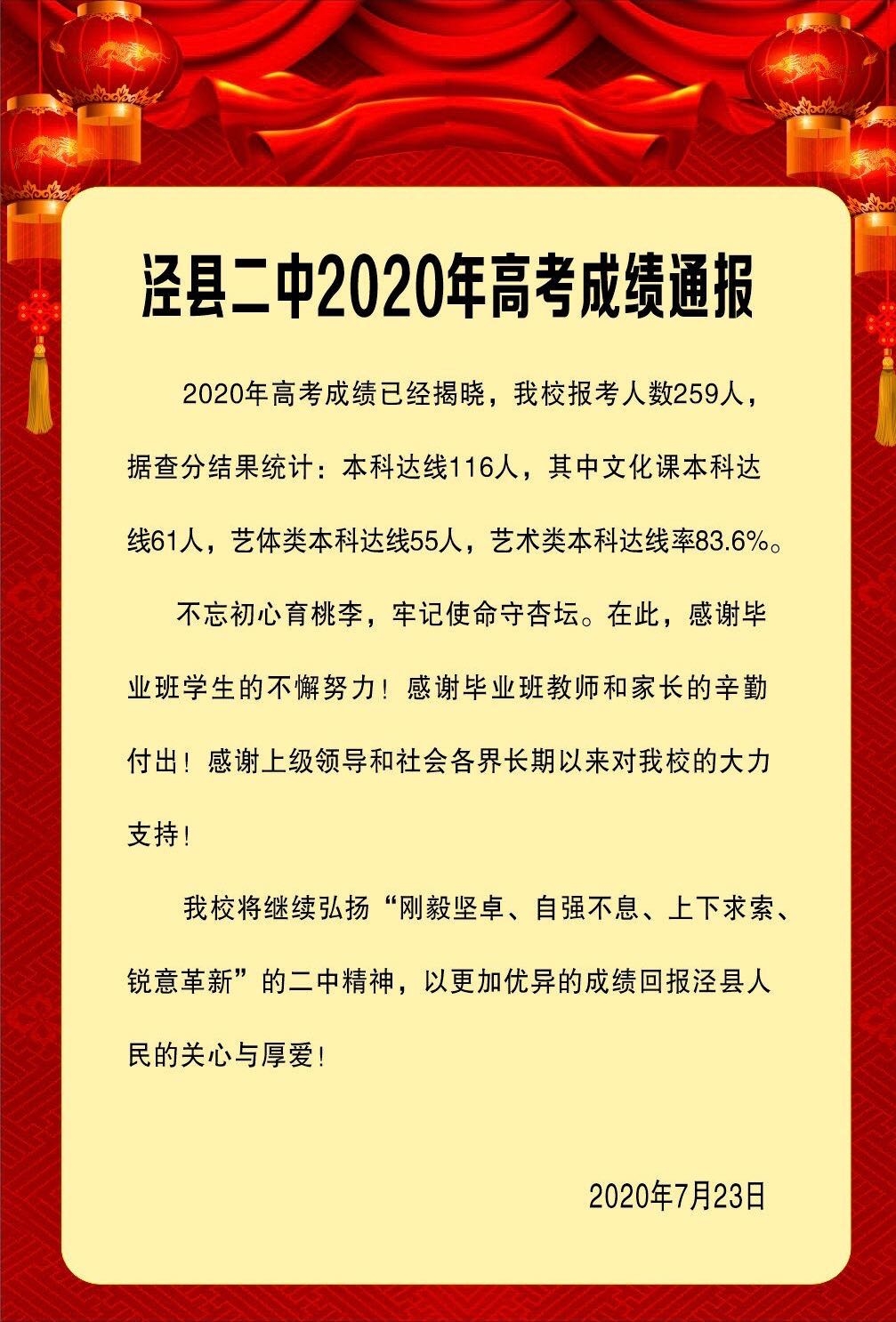 泾县二中2020年高考成绩通报

2020年高考成绩已经揭晓，我校报考人数259人，据查分结果统计：本科达线116人，其中文化课本科达线61人，艺体类本科达线55人，艺术类本科达线率83.6%。

不忘初心育桃李，牢记使命守杏坛。在此，感谢毕业班学生的不懈努力！感谢毕业班教师和家长的辛勤付出！感谢上级领导和社会各界长期以来对我校的大力支持！

我校将继续弘扬“刚毅坚卓、自强不息、上下求索、锐意革新”的二中精神，以更加优异的成绩回报泾县人民的关心与厚爱！

2020年7月23日